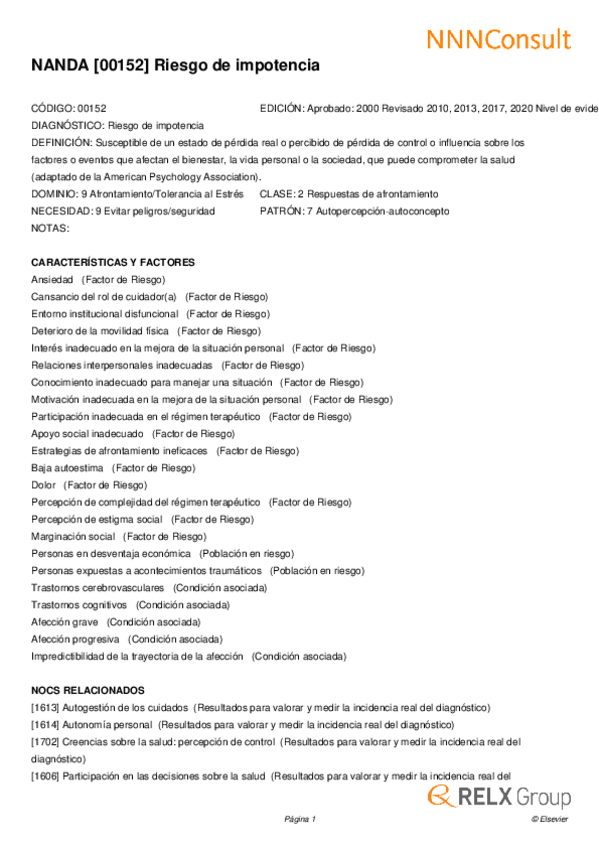 NNNConsult

NANDA [00152] Riesgo de impotencia

CÓDIGO: 00152
EDICIÓN: Aprobado: 2000 Revisado 2010, 2013, 2017, 2020 Nivel de evide
DIAGNÓSTICO: Riesgo de impotencia
DEFINICIÓN: Susceptible de un estado de pérdida real o percibido de pérdida de control o influencia sobre los factores o eventos que afectan el bienestar, la vida personal o la sociedad, que puede comprometer la salud (adaptado de la American Psychology Association).
DOMINIO: 9 Afrontamiento/Tolerancia al Estrés
CLASE: 2 Respuestas de afrontamiento
NECESIDAD: 9 Evitar peligros/seguridad
PATRÓN: 7 Autopercepción-autoconcepto
NOTAS:

CARACTERÍSTICAS Y FACTORES
Ansiedad (Factor de Riesgo)
Cansancio del rol de cuidador(a) (Factor de Riesgo)
Entorno institucional disfuncional (Factor de Riesgo)
Deterioro de la movilidad física (Factor de Riesgo)
Interés inadecuado en la mejora de la situación personal (Factor de Riesgo)
Relaciones interpersonales inadecuadas (Factor de Riesgo)
Conocimiento inadecuado para manejar una situación (Factor de Riesgo)
Motivación inadecuada en la mejora de la situación personal (Factor de Riesgo)
Participación inadecuada en el régimen terapéutico (Factor de Riesgo)
Apoyo social inadecuado (Factor de Riesgo)
Estrategias de afrontamiento ineficaces (Factor de Riesgo)
Baja autoestima (Factor de Riesgo)
Dolor (Factor de Riesgo)
Percepción de complejidad del régimen terapéutico (Factor de Riesgo)
Percepción de estigma social (Factor de Riesgo)
Marginación social (Factor de Riesgo)
Personas en desventaja económica (Población en riesgo)
Personas expuestas a acontecimientos traumáticos (Población en riesgo)
Trastornos cerebrovasculares (Condición asociada)
Trastornos cognitivos (Condición asociada)
Afección grave (Condición asociada)
Afección progresiva (Condición asociada)
Impredictibilidad de la trayectoria de la afección (Condición asociada)

NOCS RELACIONADOS
[1613] Autogestión de los cuidados (Resultados para valorar y medir la incidencia real del diagnóstico)
[1614] Autonomía personal (Resultados para valorar y medir la incidencia real del diagnóstico)
[1702] Creencias sobre la salud: percepción de control (Resultados para valorar y medir la incidencia real del diagnóstico)
[1606] Participación en las decisiones sobre la salud (Resultados para valorar y medir la incidencia real del

RELX Group

Página 1
© Elsevier